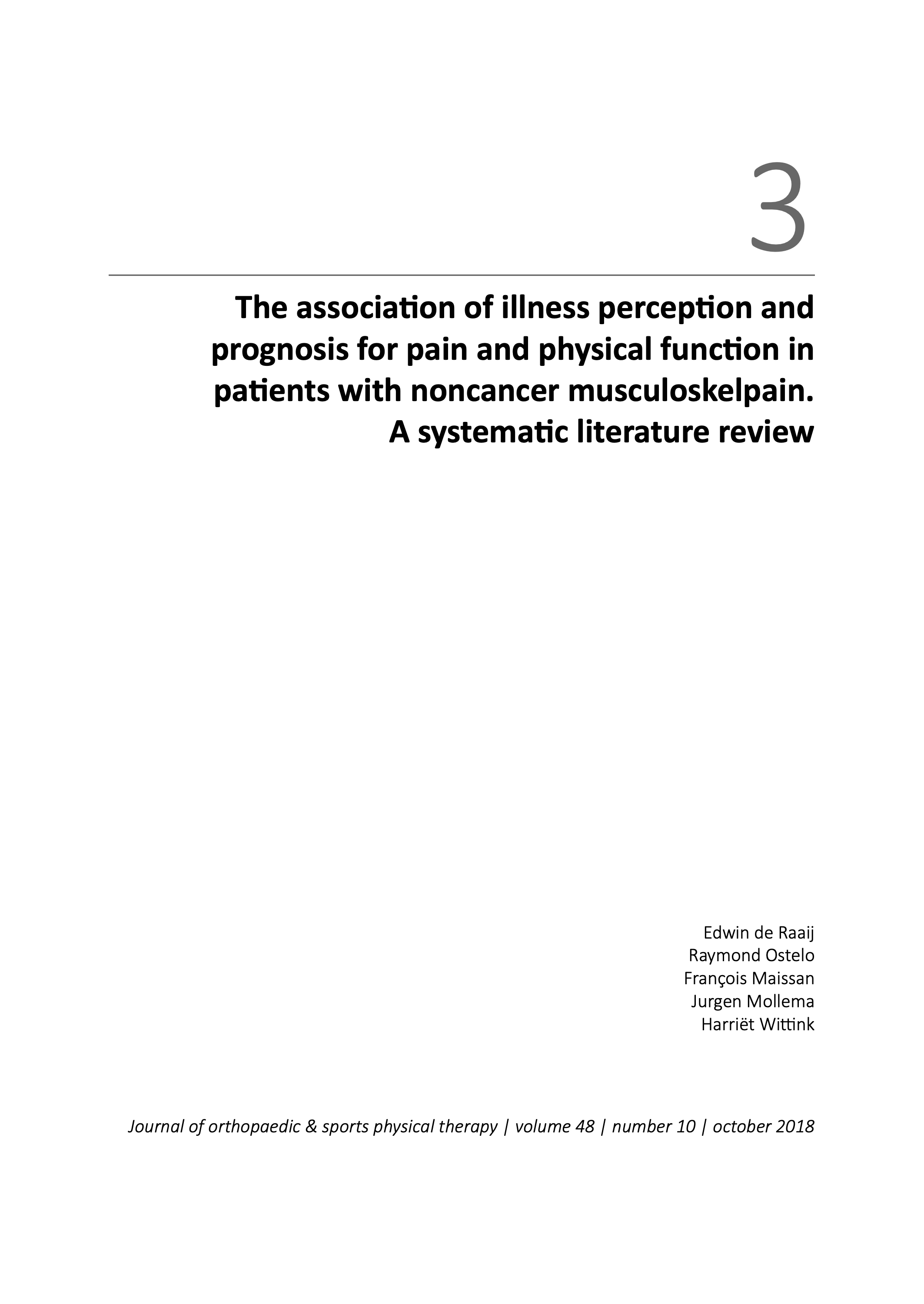 3

The association of illness perception and prognosis for pain and physical function in patients with noncancer musculoskelpain. A systematic literature review

Edwin de Raaij
Raymond Ostelo
François Maissan
Jurgen Mollema
Harriët Wittink

Journal of orthopaedic & sports physical therapy | volume 48 | number 10 | october 2018